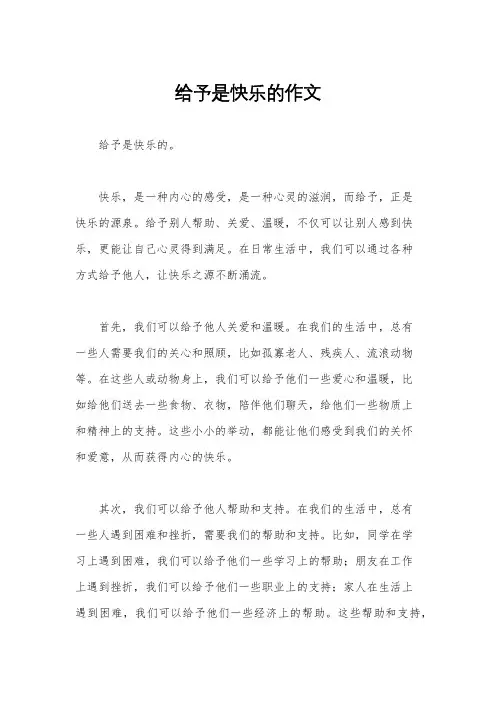 给予是快乐的作文

给予是快乐的。

快乐，是一种内心的感受，是一种心灵的滋润，而给予，正是快乐的源泉。给予别人帮助、关爱、温暖，不仅可以让别人感到快乐，更能让自己心灵得到满足。在日常生活中，我们可以通过各种方式给予他人，让快乐之源不断涌流。

首先，我们可以给予他人关爱和温暖。在我们的生活中，总有一些人需要我们的关心和照顾，比如孤寡老人、残疾人、流浪动物等。在这些人或动物身上，我们可以给予他们一些爱心和温暖，比如给他们送去一些食物、衣物，陪伴他们聊天，给他们一些物质上和精神上的支持。这些小小的举动，都能让他们感受到我们的关怀和爱意，从而获得内心的快乐。

其次，我们可以给予他人帮助和支持。在我们的生活中，总有一些人遇到困难和挫折，需要我们的帮助和支持。比如，同学在学习上遇到困难，我们可以给予他们一些学习上的帮助；朋友在工作上遇到挫折，我们可以给予他们一些职业上的支持；家人在生活上遇到困难，我们可以给予他们一些经济上的帮助。这些帮助和支持，